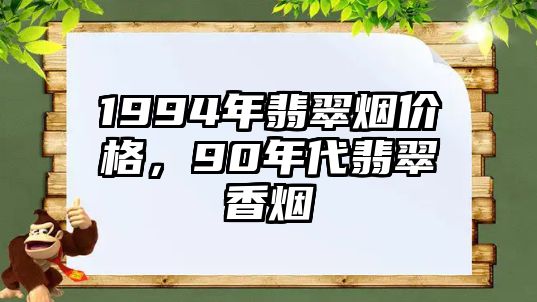 1994年翡翠烟价格，90年代翡翠香烟